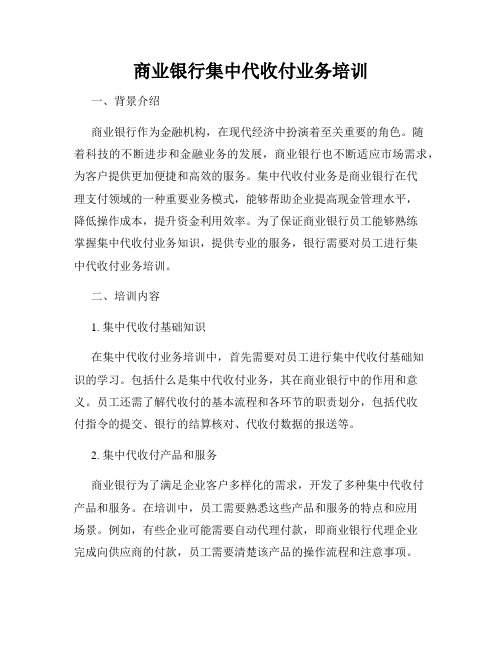 商业银行集中代收付业务培训

一、背景介绍

商业银行作为金融机构，在现代经济中扮演着至关重要的角色。随着科技的不断进步和金融业务的发展，商业银行也不断适应市场需求，为客户提供更加便捷和高效的服务。集中代收付业务是商业银行在代理支付领域的一种重要业务模式，能够帮助企业提高现金管理水平，降低操作成本，提升资金利用效率。为了保证商业银行员工能够熟练掌握集中代收付业务知识，提供专业的服务，银行需要对员工进行集中代收付业务培训。

二、培训内容

1. 集中代收付基础知识

在集中代收付业务培训中，首先需要对员工进行集中代收付基础知识的学习。包括什么是集中代收付业务，其在商业银行中的作用和意义。员工还需了解代收付的基本流程和各环节的职责划分，包括代收付指令的提交、银行的结算核对、代收付数据的报送等。

2. 集中代收付产品和服务

商业银行为了满足企业客户多样化的需求，开发了多种集中代收付产品和服务。在培训中，员工需要熟悉这些产品和服务的特点和应用场景。例如，有些企业可能需要自动代理付款，即商业银行代理企业完成向供应商的付款，员工需要清楚该产品的操作流程和注意事项。